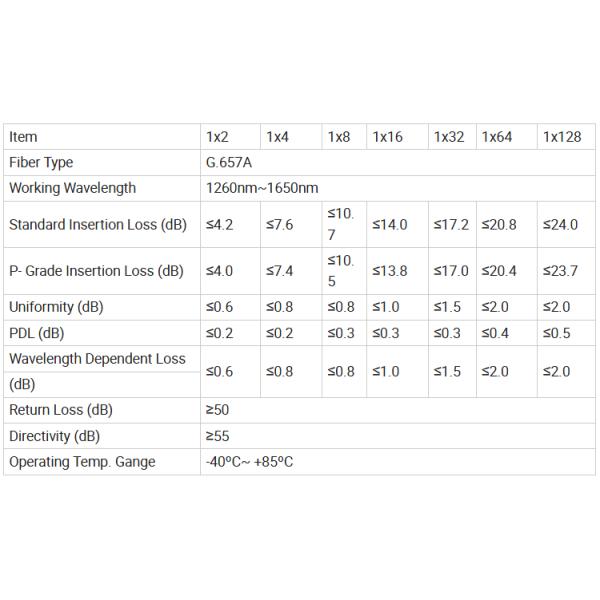 | Item | 1x2 | 1x4 | 1x8 | 1x16 | 1x32 | 1x64 | 1x128 |
|---|---|---|---|---|---|---|---|
| Fiber Type | G.657A | | | | | | |
| Working Wavelength | 1260nm~1650nm | | | | | | |
| Standard Insertion Loss (dB) | ≤4.2 | ≤7.6 | ≤10.7 | ≤14.0 | ≤17.2 | ≤20.8 | ≤24.0 |
| P- Grade Insertion Loss (dB) | ≤4.0 | ≤7.4 | ≤10.5 | ≤13.8 | ≤17.0 | ≤20.4 | ≤23.7 |
| Uniformity (dB) | ≤0.6 | ≤0.8 | ≤0.8 | ≤1.0 | ≤1.5 | ≤2.0 | ≤2.0 |
| PDL (dB) | ≤0.2 | ≤0.2 | ≤0.3 | ≤0.3 | ≤0.3 | ≤0.4 | ≤0.5 |
| Wavelength Dependent Loss (dB) | ≤0.6 | ≤0.8 | ≤0.8 | ≤1.0 | ≤1.5 | ≤2.0 | ≤2.0 |
| Return Loss (dB) | ≥50 | | | | | | |
| Directivity (dB) | ≥55 | | | | | | |
| Operating Temp. Gange | -40ºC~ +85ºC | | | | | | |